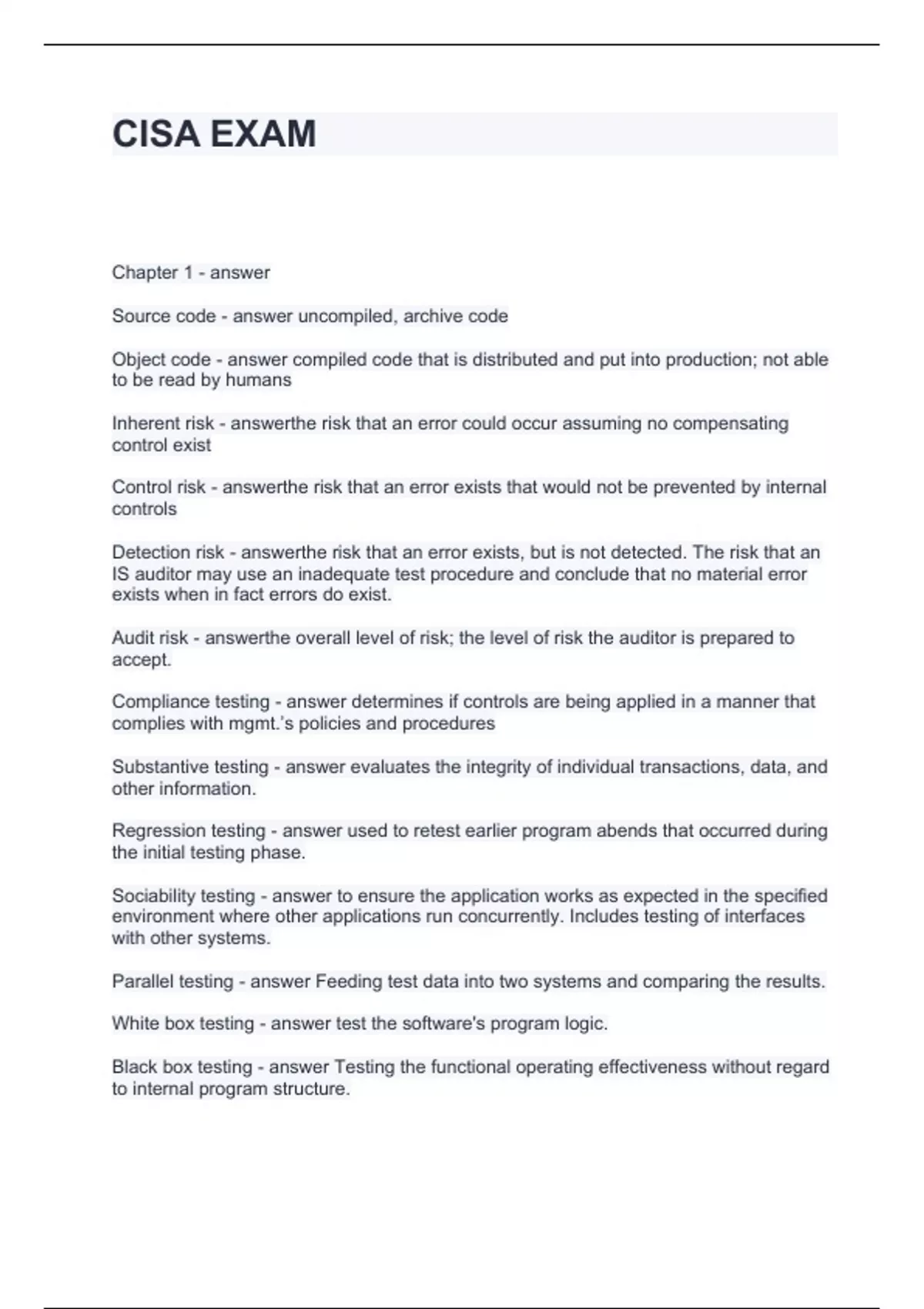 CISA EXAM

Chapter 1 - answer

Source code - answer uncompiled, archive code

Object code - answer compiled code that is distributed and put into production; not able to be read by humans

Inherent risk - answerthe risk that an error could occur assuming no compensating control exist

Control risk - answerthe risk that an error exists that would not be prevented by internal controls

Detection risk - answerthe risk that an error exists, but is not detected. The risk that an IS auditor may use an inadequate test procedure and conclude that no material error exists when in fact errors do exist.

Audit risk - answerthe overall level of risk; the level of risk the auditor is prepared to accept.

Compliance testing - answer determines if controls are being applied in a manner that complies with mgmt.'s policies and procedures

Substantive testing - answer evaluates the integrity of individual transactions, data, and other information.

Regression testing - answer used to retest earlier program abends that occurred during the initial testing phase.

Sociability testing - answer to ensure the application works as expected in the specified environment where other applications run concurrently. Includes testing of interfaces with other systems.

Parallel testing - answer Feeding test data into two systems and comparing the results.

White box testing - answer test the software's program logic.

Black box testing - answer Testing the functional operating effectiveness without regard to internal program structure.